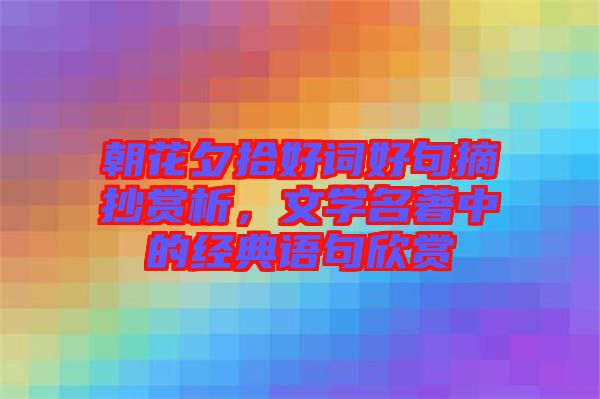 朝花夕拾好词好句摘抄赏析，文学名著中的经典语句欣赏